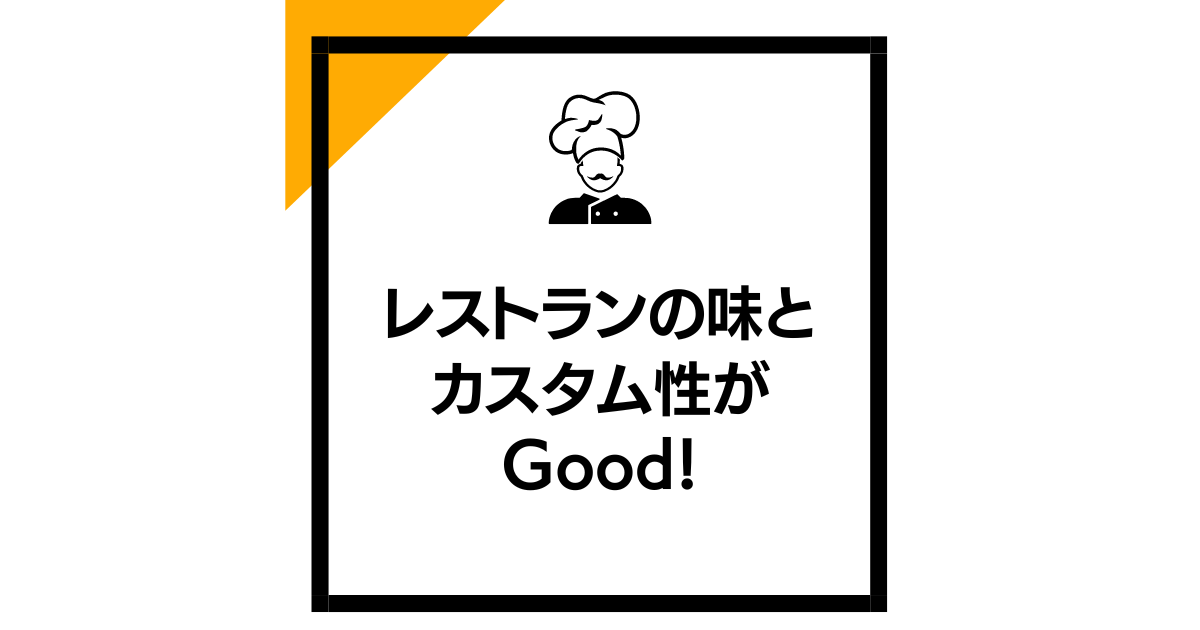 レストランの味と
カスタム性が
Good!